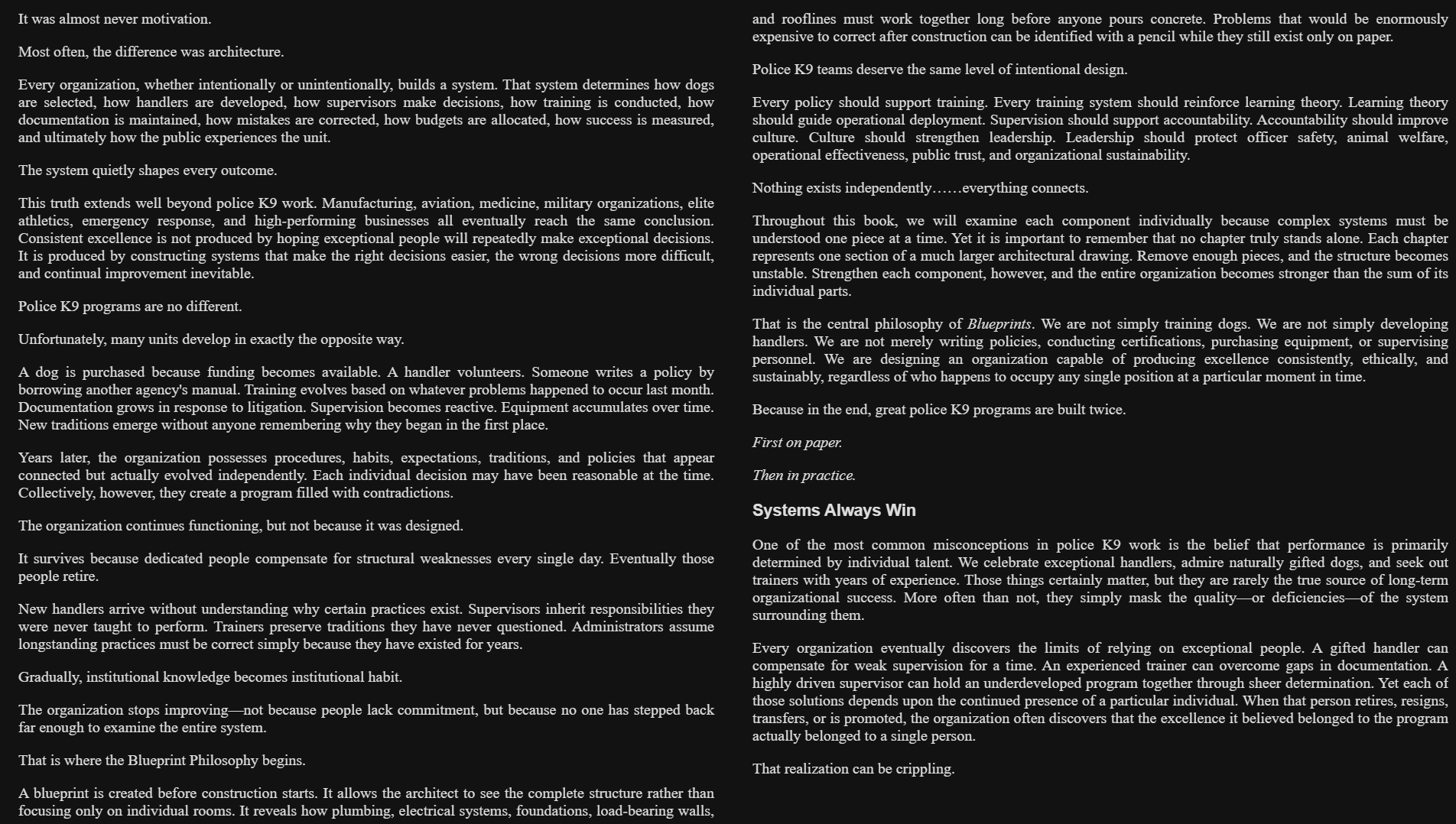 It was almost never motivation.

Most often, the difference was architecture.

Every organization, whether intentionally or unintentionally, builds a system. That system determines how dogs are selected, how handlers are developed, how supervisors make decisions, how training is conducted, how documentation is maintained, how mistakes are corrected, how budgets are allocated, how success is measured, and ultimately how the public experiences the unit.

The system quietly shapes every outcome.

This truth extends well beyond police K9 work. Manufacturing, aviation, medicine, military organizations, elite athletics, emergency response, and high-performing businesses all eventually reach the same conclusion. Consistent excellence is not produced by hoping exceptional people will repeatedly make exceptional decisions. It is produced by constructing systems that make the right decisions easier, the wrong decisions more difficult, and continual improvement inevitable.

Police K9 programs are no different.

Unfortunately, many units develop in exactly the opposite way.

A dog is purchased because funding becomes available. A handler volunteers. Someone writes a policy by borrowing another agency's manual. Training evolves based on whatever problems happened to occur last month. Documentation grows in response to litigation. Supervision becomes reactive. Equipment accumulates over time. New traditions emerge without anyone remembering why they began in the first place.

Years later, the organization possesses procedures, habits, expectations, traditions, and policies that appear connected but actually evolved independently. Each individual decision may have been reasonable at the time. Collectively, however, they create a program filled with contradictions.

The organization continues functioning, but not because it was designed.

It survives because dedicated people compensate for structural weaknesses every single day. Eventually those people retire.

New handlers arrive without understanding why certain practices exist. Supervisors inherit responsibilities they were never taught to perform. Trainers preserve traditions they have never questioned. Administrators assume longstanding practices must be correct simply because they have existed for years.

Gradually, institutional knowledge becomes institutional habit.

The organization stops improving—not because people lack commitment, but because no one has stepped back far enough to examine the entire system.

That is where the Blueprint Philosophy begins.

A blueprint is created before construction starts. It allows the architect to see the complete structure rather than focusing only on individual rooms. It reveals how plumbing, electrical systems, foundations, load-bearing walls, and rooflines must work together long before anyone pours concrete. Problems that would be enormously expensive to correct after construction can be identified with a pencil while they still exist only on paper.

Police K9 teams deserve the same level of intentional design.

Every policy should support training. Every training system should reinforce learning theory. Learning theory should guide operational deployment. Supervision should support accountability. Accountability should improve culture. Culture should strengthen leadership. Leadership should protect officer safety, animal welfare, operational effectiveness, public trust, and organizational sustainability.

Nothing exists independently……everything connects.

Throughout this book, we will examine each component individually because complex systems must be understood one piece at a time. Yet it is important to remember that no chapter truly stands alone. Each chapter represents one section of a much larger architectural drawing. Remove enough pieces, and the structure becomes unstable. Strengthen each component, however, and the entire organization becomes stronger than the sum of its individual parts.

That is the central philosophy of Blueprints. We are not simply training dogs. We are not simply developing handlers. We are not merely writing policies, conducting certifications, purchasing equipment, or supervising personnel. We are designing an organization capable of producing excellence consistently, ethically, and sustainably, regardless of who happens to occupy any single position at a particular moment in time.

Because in the end, great police K9 programs are built twice.

First on paper.

Then in practice.

Systems Always Win

One of the most common misconceptions in police K9 work is the belief that performance is primarily determined by individual talent. We celebrate exceptional handlers, admire naturally gifted dogs, and seek out trainers with years of experience. Those things certainly matter, but they are rarely the true source of long-term organizational success. More often than not, they simply mask the quality—or deficiencies—of the system surrounding them.

Every organization eventually discovers the limits of relying on exceptional people. A gifted handler can compensate for weak supervision for a time. An experienced trainer can overcome gaps in documentation. A highly driven supervisor can hold an underdeveloped program together through sheer determination. Yet each of those solutions depends upon the continued presence of a particular individual. When that person retires, resigns, transfers, or is promoted, the organization often discovers that the excellence it believed belonged to the program actually belonged to a single person.

That realization can be crippling.